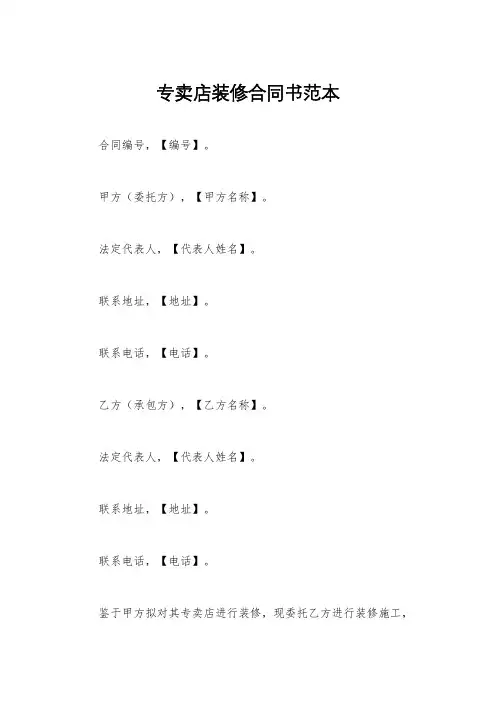 专卖店装修合同书范本

合同编号，【编号】。

甲方（委托方），【甲方名称】。

法定代表人，【代表人姓名】。

联系地址，【地址】。

联系电话，【电话】。

乙方（承包方），【乙方名称】。

法定代表人，【代表人姓名】。

联系地址，【地址】。

联系电话，【电话】。

鉴于甲方拟对其专卖店进行装修，现委托乙方进行装修施工，